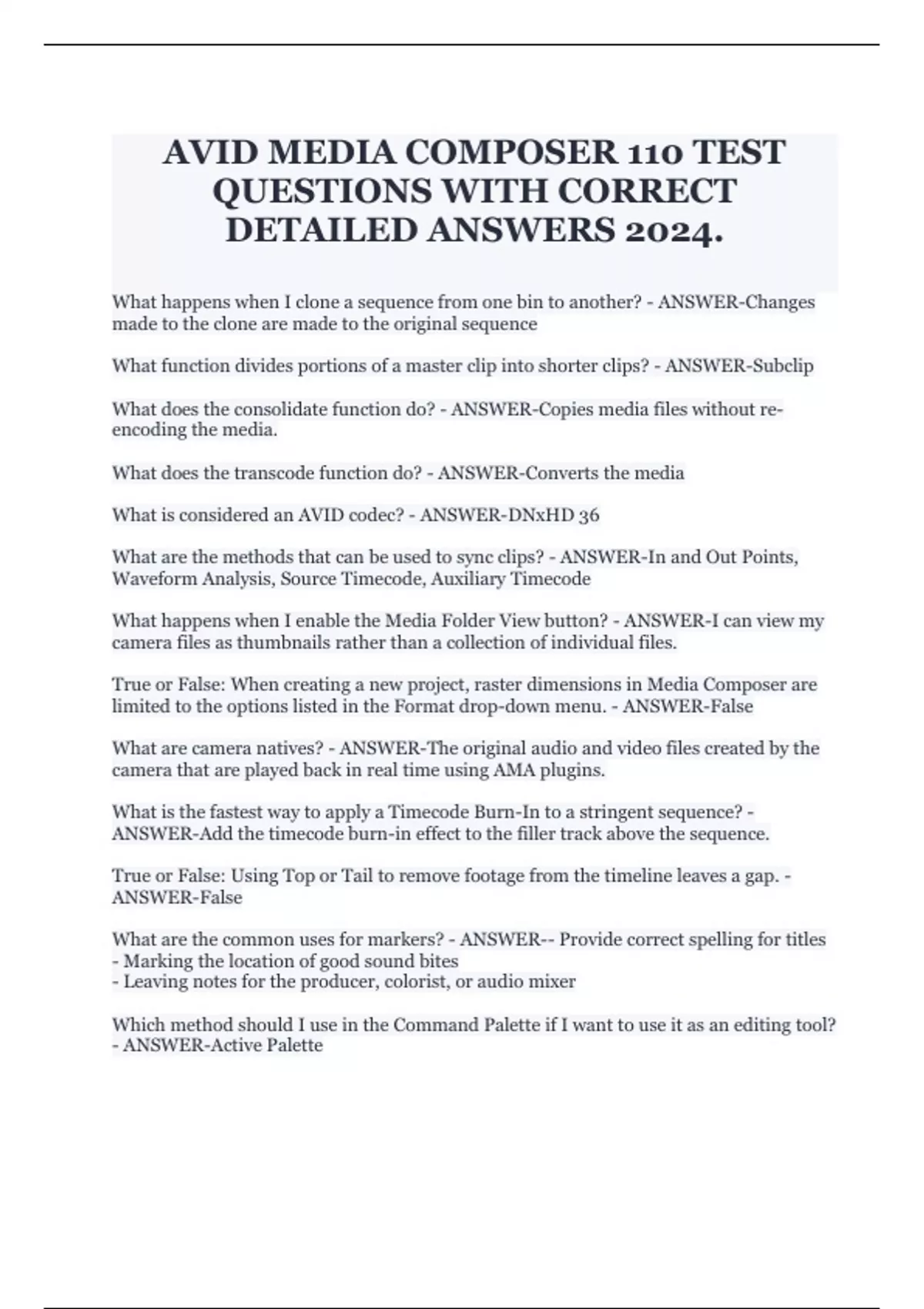 AVID MEDIA COMPOSER 110 TEST QUESTIONS WITH CORRECT DETAILED ANSWERS 2024.

What happens when I clone a sequence from one bin to another? - ANSWER-Changes made to the clone are made to the original sequence

What function divides portions of a master clip into shorter clips? - ANSWER-Subclip

What does the consolidate function do? - ANSWER-Copies media files without re-encoding the media.

What does the transcode function do? - ANSWER-Converts the media

What is considered an AVID codec? - ANSWER-DNxHD 36

What are the methods that can be used to sync clips? - ANSWER-In and Out Points, Waveform Analysis, Source Timecode, Auxiliary Timecode

What happens when I enable the Media Folder View button? - ANSWER-I can view my camera files as thumbnails rather than a collection of individual files.

True or False: When creating a new project, raster dimensions in Media Composer are limited to the options listed in the Format drop-down menu. - ANSWER-False

What are camera natives? - ANSWER-The original audio and video files created by the camera that are played back in real time using AMA plugins.

What is the fastest way to apply a Timecode Burn-In to a stringent sequence? - ANSWER-Add the timecode burn-in effect to the filler track above the sequence.

True or False: Using Top or Tail to remove footage from the timeline leaves a gap. - ANSWER-False

What are the common uses for markers? - ANSWER-- Provide correct spelling for titles
- Marking the location of good sound bites
- Leaving notes for the producer, colorist, or audio mixer

Which method should I use in the Command Palette if I want to use it as an editing tool? - ANSWER-Active Palette